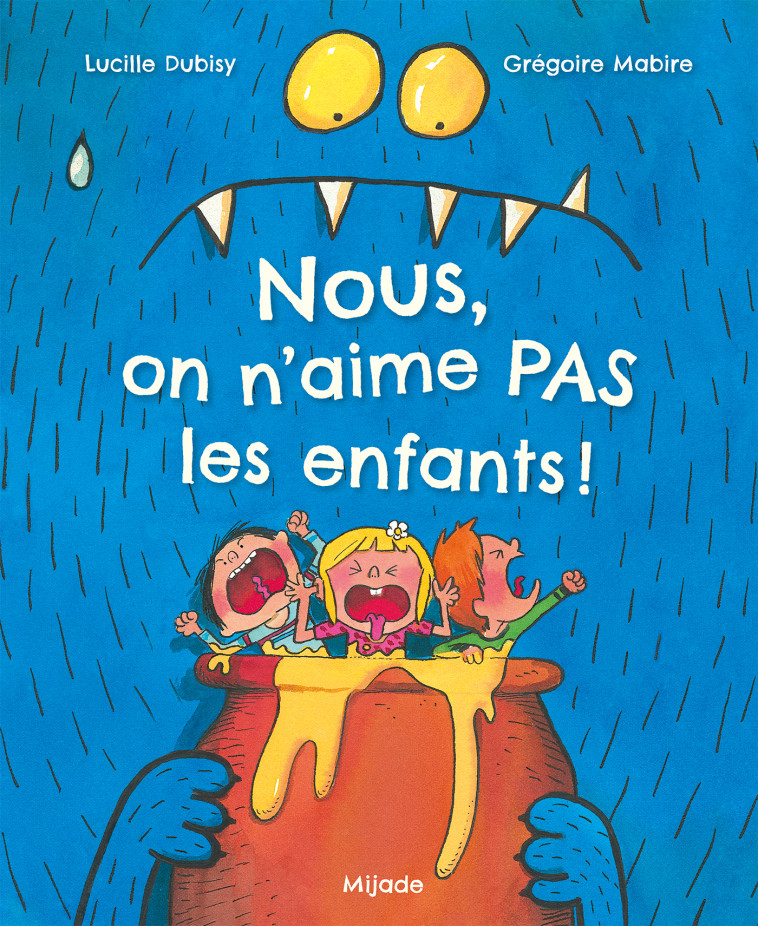 Lucille Dubisy

Grégoire Mabire

Nous, on n'aime PAS les enfants !

Mijade